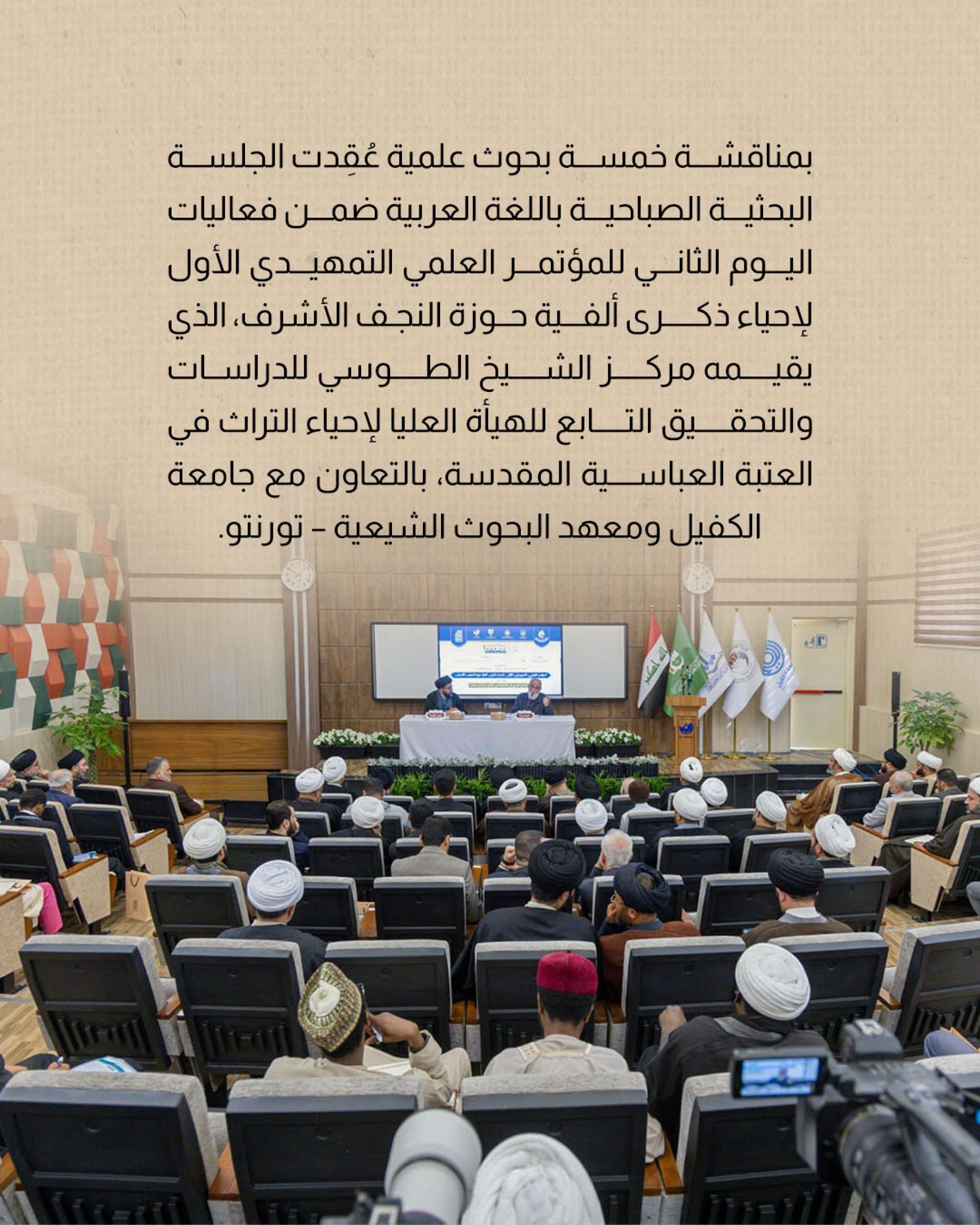 بمناقشة خمسة بحوث علمية عُقِدت الجلسة البحثية الصباحية باللغة العربية ضمن فعاليات اليوم الثاني للمؤتمر العلمي التمهيدي الأول لإحياء ذكرى ألفية حوزة النجف الأشرف، الذي يقيمه مركز الشيخ الطوسي للدراسات والتحقيق التابع للهيأة العليا لإحياء التراث في العتبة العباسية المقدسة، بالتعاون مع جامعة الكفيل ومعهد البحوث الشيعية - تورنتو.